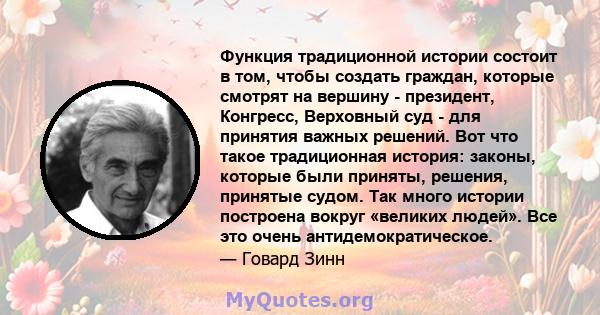 Функция традиционной истории состоит в том, чтобы создать граждан, которые смотрят на вершину - президент, Конгресс, Верховный суд - для принятия важных решений. Вот что такое традиционная история: законы, которые были приняты, решения, принятые судом. Так много истории построена вокруг «великих людей». Все это очень антидемократическое.
— Говард Зинн

MyQuotes.org